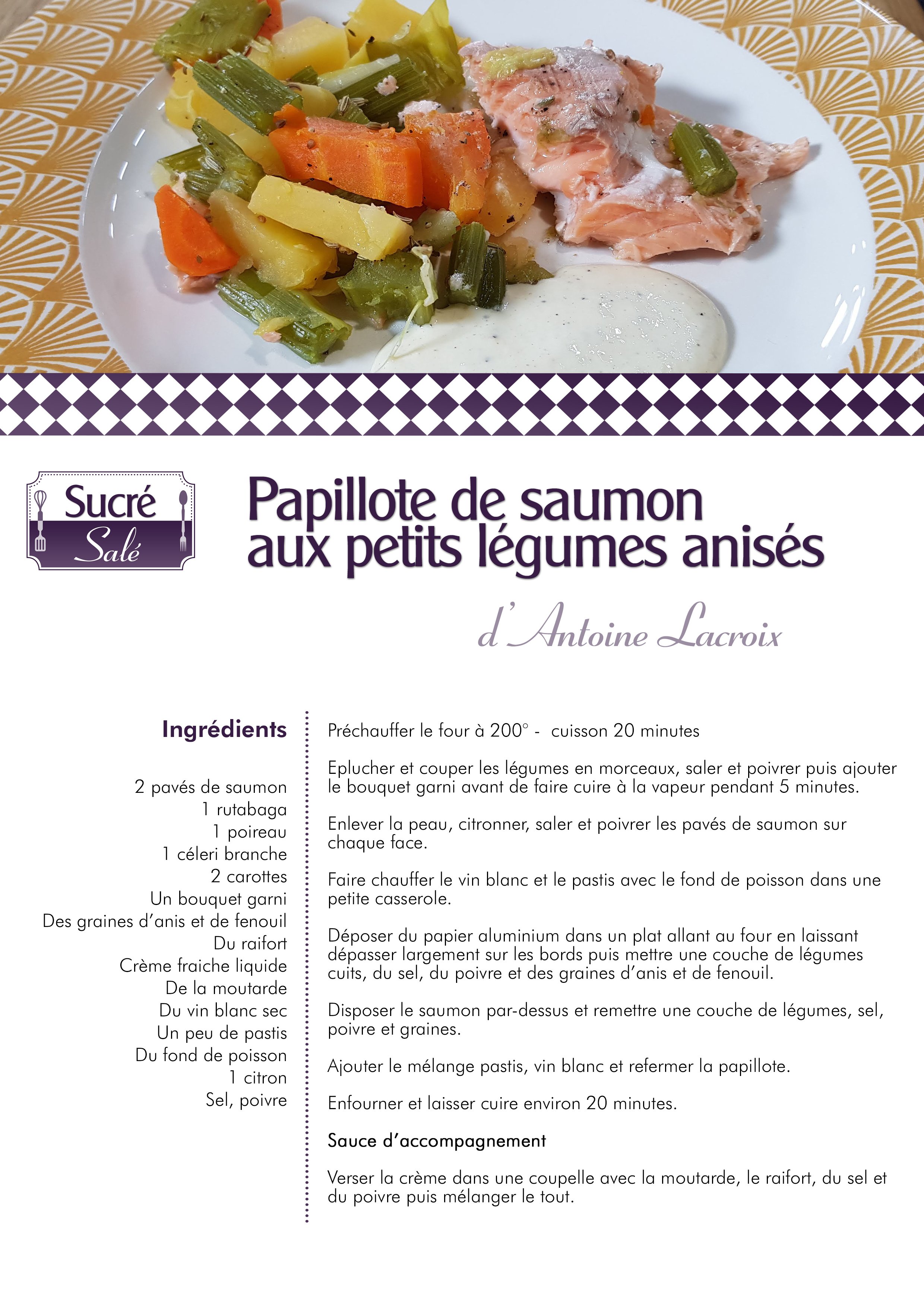 Sucré Salé

Papillote de saumon aux petits légumes anisés

d'Antoine Lacroix

Ingrédients

2 pavés de saumon
1 rutabaga
1 poireau
1 céleri branche
2 carottes
Un bouquet garni
Des graines d'anis et de fenouil
Du raifort
Crème fraiche liquide
De la moutarde
Du vin blanc sec
Un peu de pastis
Du fond de poisson
1 citron
Sel, poivre

Préchauffer le four à 200° - cuisson 20 minutes

Eplucher et couper les légumes en morceaux, saler et poivrer puis ajouter le bouquet garni avant de faire cuire à la vapeur pendant 5 minutes.

Enlever la peau, citronner, saler et poivrer les pavés de saumon sur chaque face.

Faire chauffer le vin blanc et le pastis avec le fond de poisson dans une petite casserole.

Déposer du papier aluminium dans un plat allant au four en laissant dépasser largement sur les bords puis mettre une couche de légumes cuits, du sel, du poivre et des graines d'anis et de fenouil.

Disposer le saumon par-dessus et remettre une couche de légumes, sel, poivre et graines.

Ajouter le mélange pastis, vin blanc et refermer la papillote.

Enfourner et laisser cuire environ 20 minutes.

Sauce d'accompagnement

Verser la crème dans une coupelle avec la moutarde, le raifort, du sel et du poivre puis mélanger le tout.